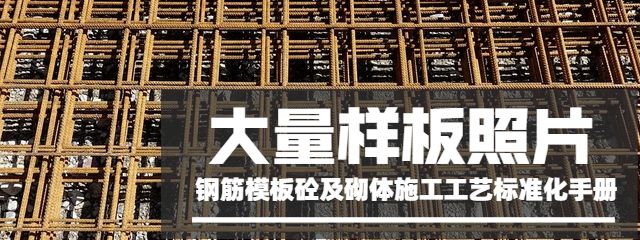 大量样板照片

钢筋模板砼及砌体施工工艺标准化手册